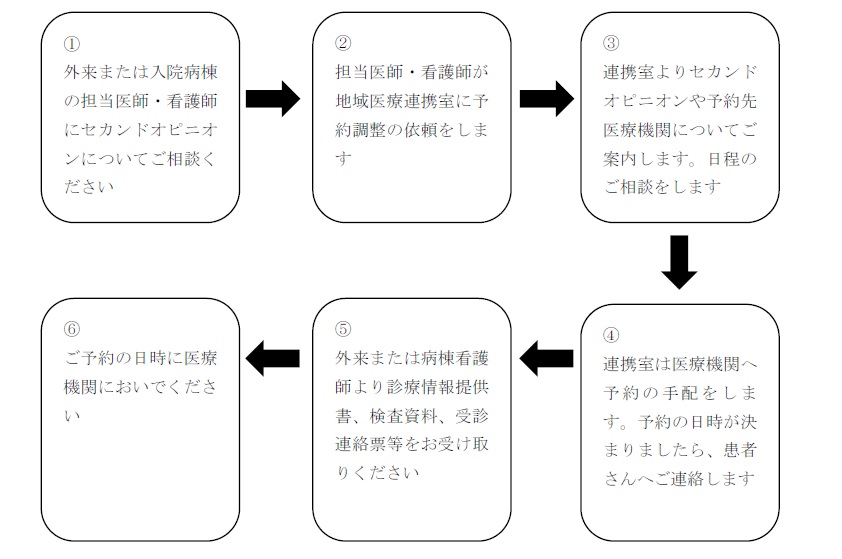 ①
外来または入院病棟の担当医師・看護師にセカンドオピニオンについてご相談ください

②
担当医師・看護師が地域医療連携室に予約調整の依頼をします

③
連携室よりセカンドオピニオンや予約先医療機関についてご案内します。日程のご相談をします

④
連携室は医療機関へ予約の手配をします。予約の日時が決まりましたら、患者さんへご連絡します

⑤
外来または病棟看護師より診療情報提供書、検査資料、受診連絡票等をお受け取りください

⑥
ご予約の日時に医療機関においでください